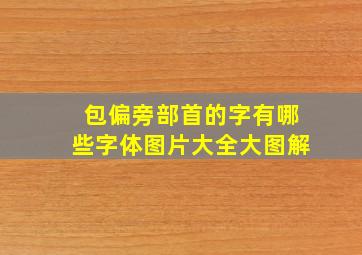 包偏旁部首的字有哪些字体图片大全大图解